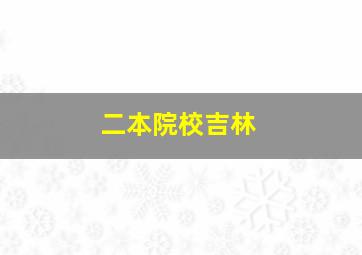 二本院校吉林